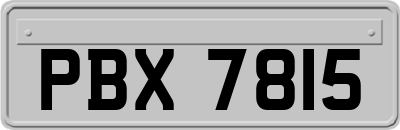 PBX 7815